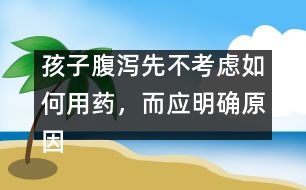 孩子腹泻先不考虑如何用药，而应明确原因